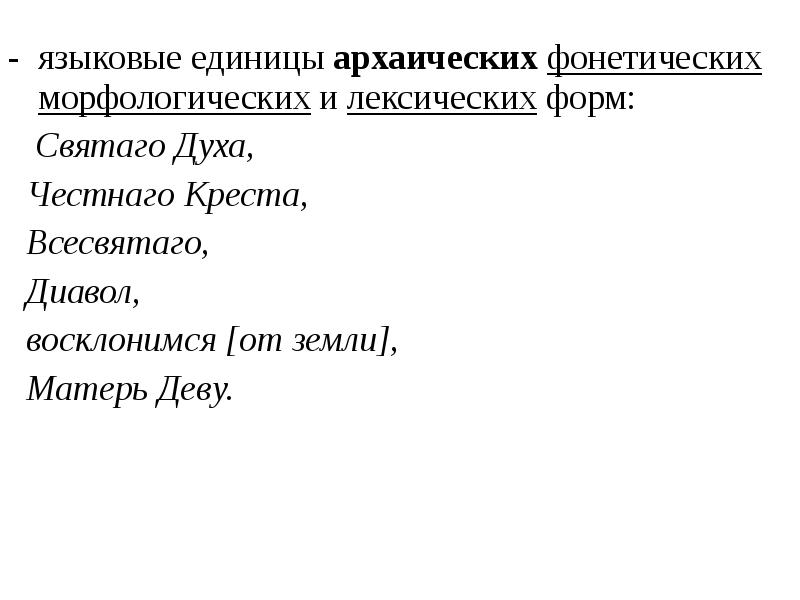 - языковые единицы архаических фонетических морфологических и лексических форм:

Святаго Духа,

Честнаго Креста,

Всесвятаго,

Диавол,

восклонимся [от земли],

Матерь Деву.